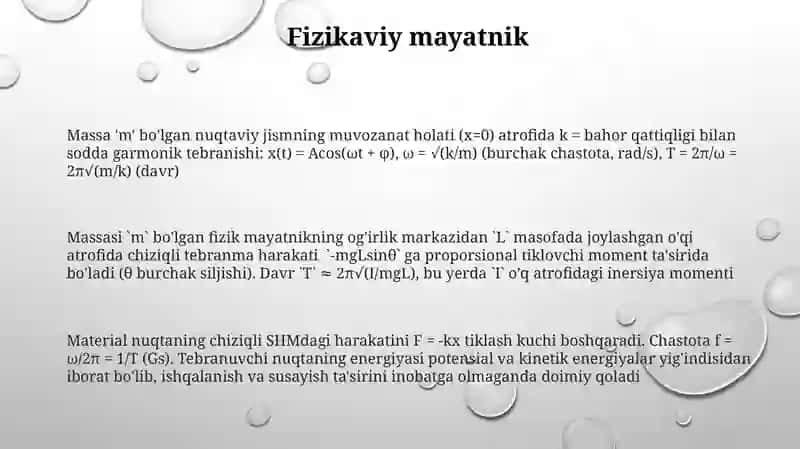 Fizikaviy mayatnik

Massa 'm' bo'lgan nuqtaviy jismning muvozanat holati (x=0) atrofida k = bahor qattiqligi bilan sodda garmonik tebranishi: x(t) = Acos(ωt + φ), ω = √(k/m) (burchak chastota, rad/s), T = 2π/ω = 2π√(m/k) (davr)

Massasi `m` bo'lgan fizik mayatnikning og'irlik markazidan `L` masofada joylashgan o'qi atrofida chiziqli tebranma harakati `-mgLsinθ` ga proporsional tiklovchi moment ta'sirida bo'ladi (θ burchak siljishi). Davr `T` ≈ 2π√(I/mgL), bu yerda `I` o'q atrofidagi inersiya momenti

Material nuqtaning chiziqli SHMdagi harakatini F = -kx tiklash kuchi boshqaradi. Chastota f = ω/2π = 1/T (Gs). Tebranuvchi nuqtaning energiyasi potensial va kinetik energiyalar yig'indisidan iborat bo'lib, ishqalanish va susayish ta'sirini inobatga olmaganda doimiy qoladi